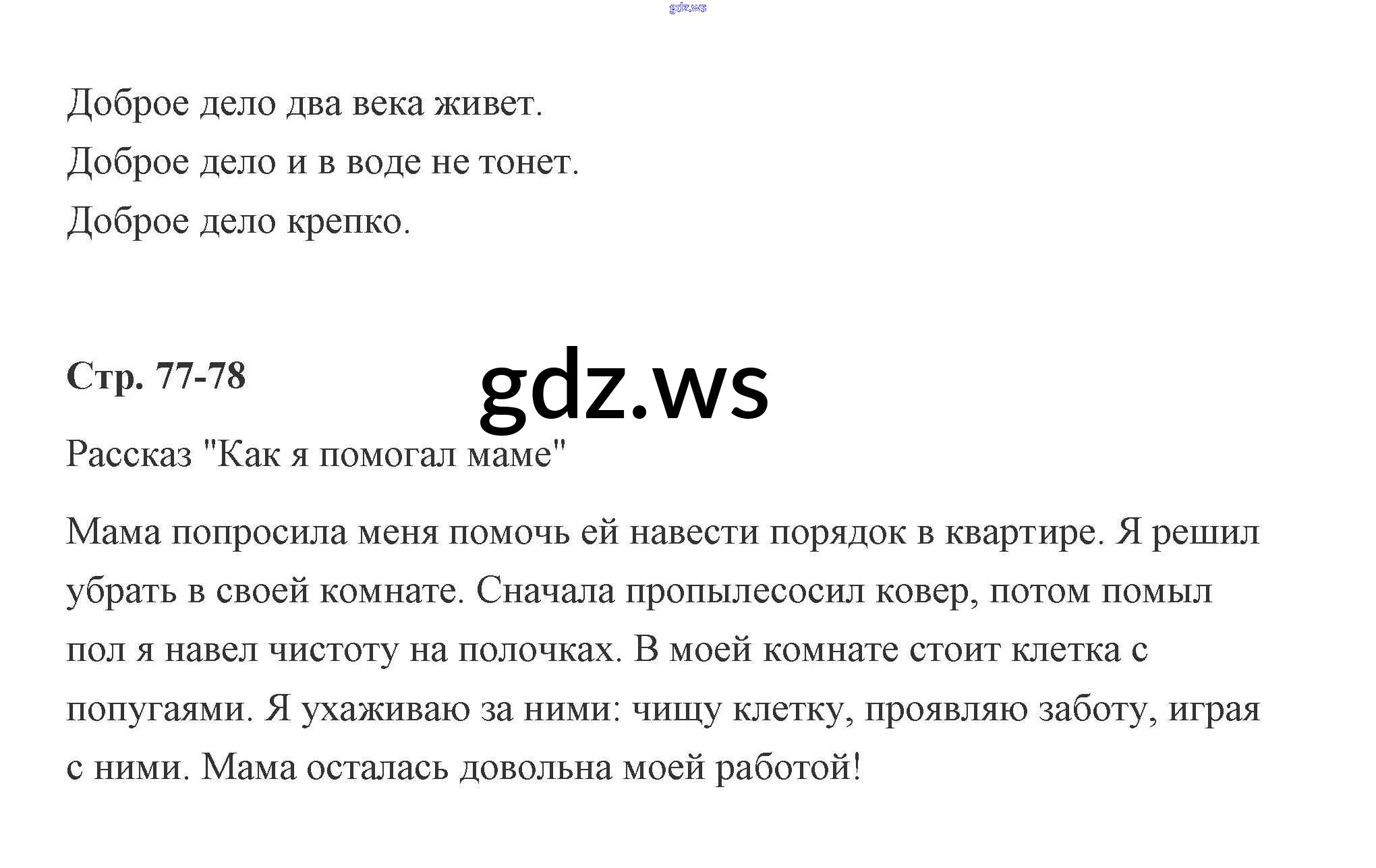 gdz.ws

Доброе дело два века живет.
Доброе дело и в воде не тонет.
Доброе дело крепко.

Стр. 77-78

gdz.ws

Рассказ "Как я помогал маме"

Мама попросила меня помочь ей навести порядок в квартире. Я решил убрать в своей комнате. Сначала пропылесосил ковер, потом помыл пол я навел чистоту на полочках. В моей комнате стоит клетка с попугаями. Я ухаживаю за ними: чищу клетку, проявляю заботу, играя с ними. Мама осталась довольна моей работой!